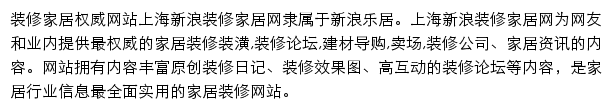 装修家居权威网站上海新浪装修家居网隶属于新浪乐居。上海新浪装修家居网为网友和业内提供最权威的家居装修装潢,装修论坛,建材导购,卖场,装修公司、家居资讯的内容。网站拥有内容丰富原创装修日记、装修效果图、高互动的装修论坛等内容，是家居行业信息最全面实用的家居装修网站。